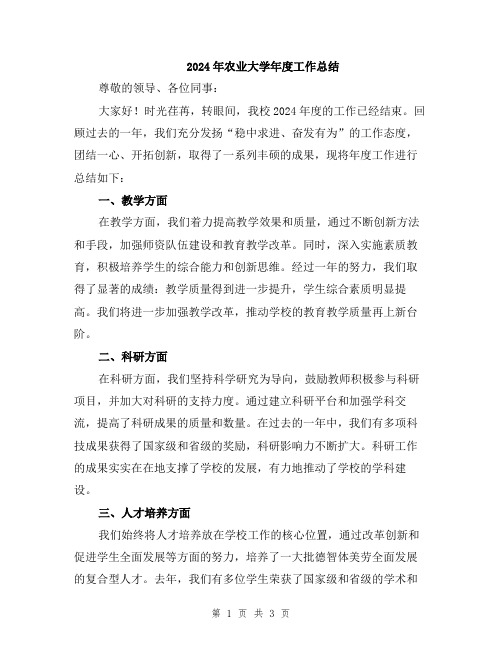 2024年农业大学年度工作总结

尊敬的领导、各位同事：

大家好！时光荏苒，转眼间，我校2024年度的工作已经结束。回顾过去的一年，我们充分发扬“稳中求进、奋发有为”的工作态度，团结一心、开拓创新，取得了一系列丰硕的成果，现将年度工作进行总结如下：

一、教学方面

在教学方面，我们着力提高教学效果和质量，通过不断创新方法和手段，加强师资队伍建设和教育教学改革。同时，深入实施素质教育，积极培养学生的综合能力和创新思维。经过一年的努力，我们取得了显著的成绩：教学质量得到进一步提升，学生综合素质明显提高。我们将进一步加强教学改革，推动学校的教育教学质量再上新台阶。

二、科研方面

在科研方面，我们坚持科学研究为导向，鼓励教师积极参与科研项目，并加大对科研的支持力度。通过建立科研平台和加强学科交流，提高了科研成果的质量和数量。在过去的一年中，我们有多项科技成果获得了国家级和省级的奖励，科研影响力不断扩大。科研工作的成果实实在在地支撑了学校的发展，有力地推动了学校的学科建设。

三、人才培养方面

我们始终将人才培养放在学校工作的核心位置，通过改革创新和促进学生全面发展等方面的努力，培养了一大批德智体美劳全面发展的复合型人才。去年，我们有多位学生荣获了国家级和省级的学术和

第 1 页 共 3 页